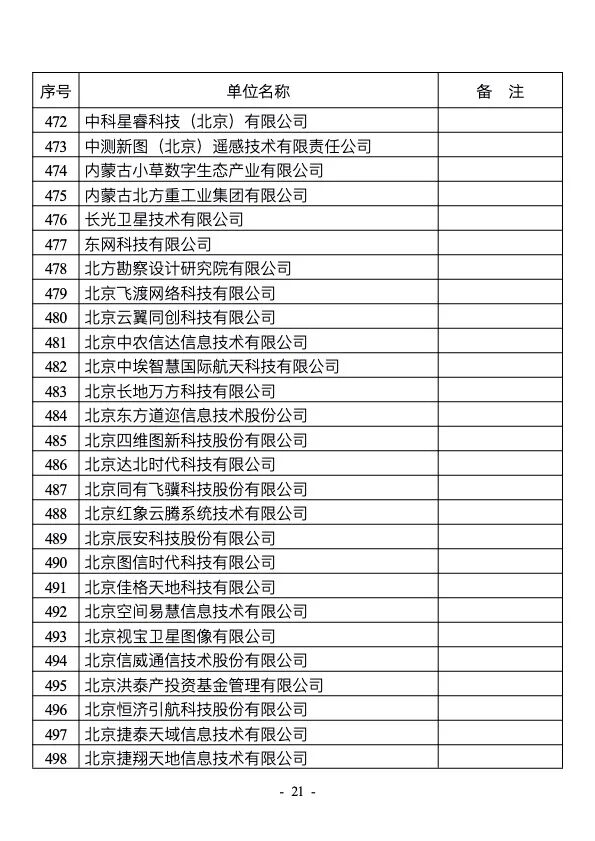 | 序号 | 单位名称 | 备　注 |
|---|---|---|
| 472 | 中科星睿科技（北京）有限公司 | |
| 473 | 中测新图（北京）遥感技术有限责任公司 | |
| 474 | 内蒙古小草数字生态产业有限公司 | |
| 475 | 内蒙古北方重工业集团有限公司 | |
| 476 | 长光卫星技术有限公司 | |
| 477 | 东网科技有限公司 | |
| 478 | 北方勘察设计研究院有限公司 | |
| 479 | 北京飞渡网络科技有限公司 | |
| 480 | 北京云翼同创科技有限公司 | |
| 481 | 北京中农信达信息技术有限公司 | |
| 482 | 北京中埃智慧国际航天科技有限公司 | |
| 483 | 北京长地万方科技有限公司 | |
| 484 | 北京东方道迩信息技术股份公司 | |
| 485 | 北京四维图新科技股份有限公司 | |
| 486 | 北京达北时代科技有限公司 | |
| 487 | 北京同有飞骥科技股份有限公司 | |
| 488 | 北京红象云腾系统技术有限公司 | |
| 489 | 北京辰安科技股份有限公司 | |
| 490 | 北京图信时代科技有限公司 | |
| 491 | 北京佳格天地科技有限公司 | |
| 492 | 北京空间易慧信息技术有限公司 | |
| 493 | 北京视宝卫星图像有限公司 | |
| 494 | 北京信威通信技术股份有限公司 | |
| 495 | 北京洪泰产投资基金管理有限公司 | |
| 496 | 北京恒济引航科技股份有限公司 | |
| 497 | 北京捷泰天域信息技术有限公司 | |
| 498 | 北京捷翔天地信息技术有限公司 | |

- 21 -